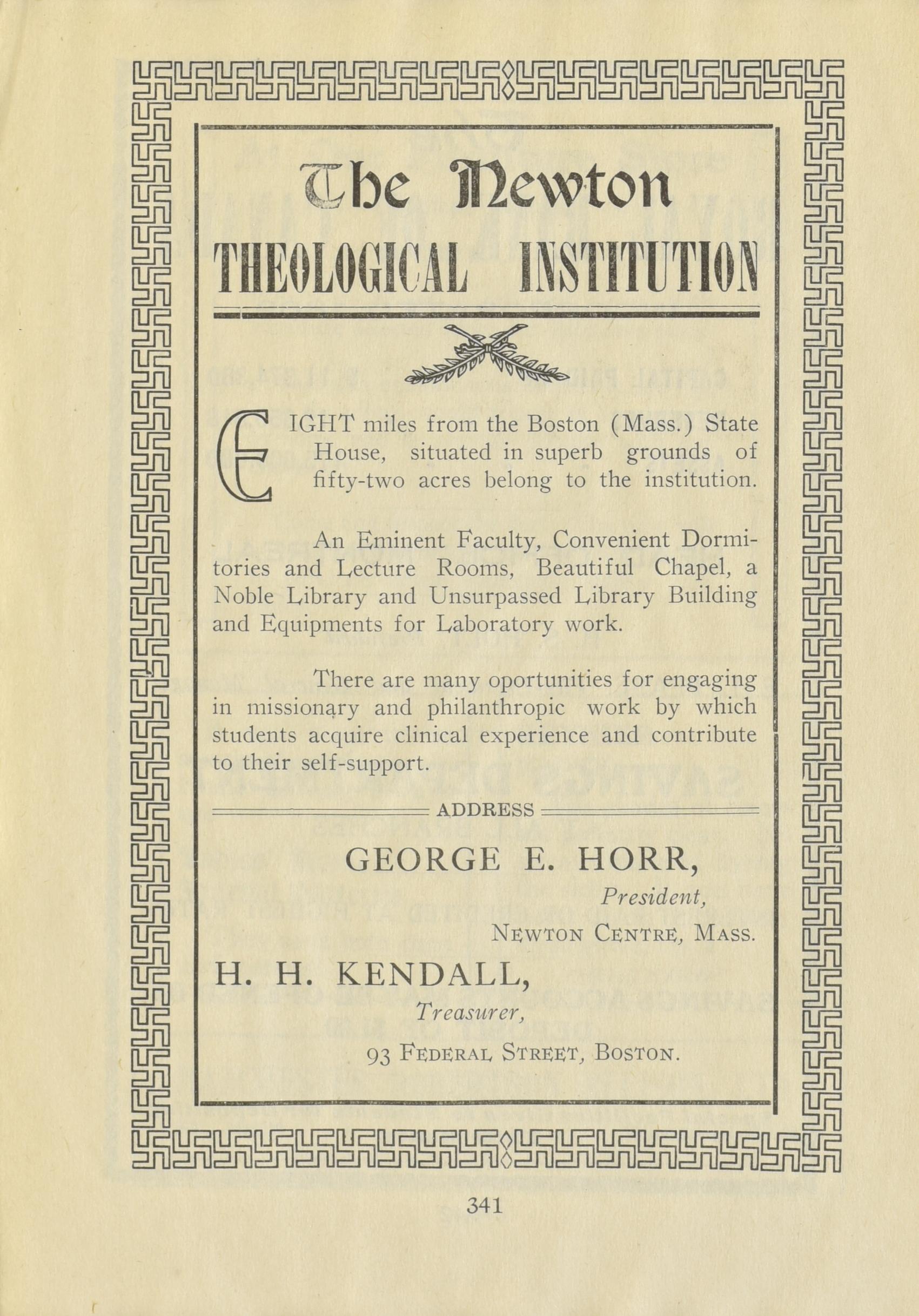 The Newton
THEOLOGICAL INSTITUTION

EIGHT miles from the Boston (Mass.) State House, situated in superb grounds of fifty-two acres belong to the institution.

An Eminent Faculty, Convenient Dormitories and Lecture Rooms, Beautiful Chapel, a Noble Library and Unsurpassed Library Building and Equipments for Laboratory work.

There are many oportunities for engaging in missionary and philanthropic work by which students acquire clinical experience and contribute to their self-support.

ADDRESS

GEORGE E. HORR,
President,
NEWTON CENTRE, MASS.

H. H. KENDALL,
Treasurer,
93 FEDERAL STREET, BOSTON.

341